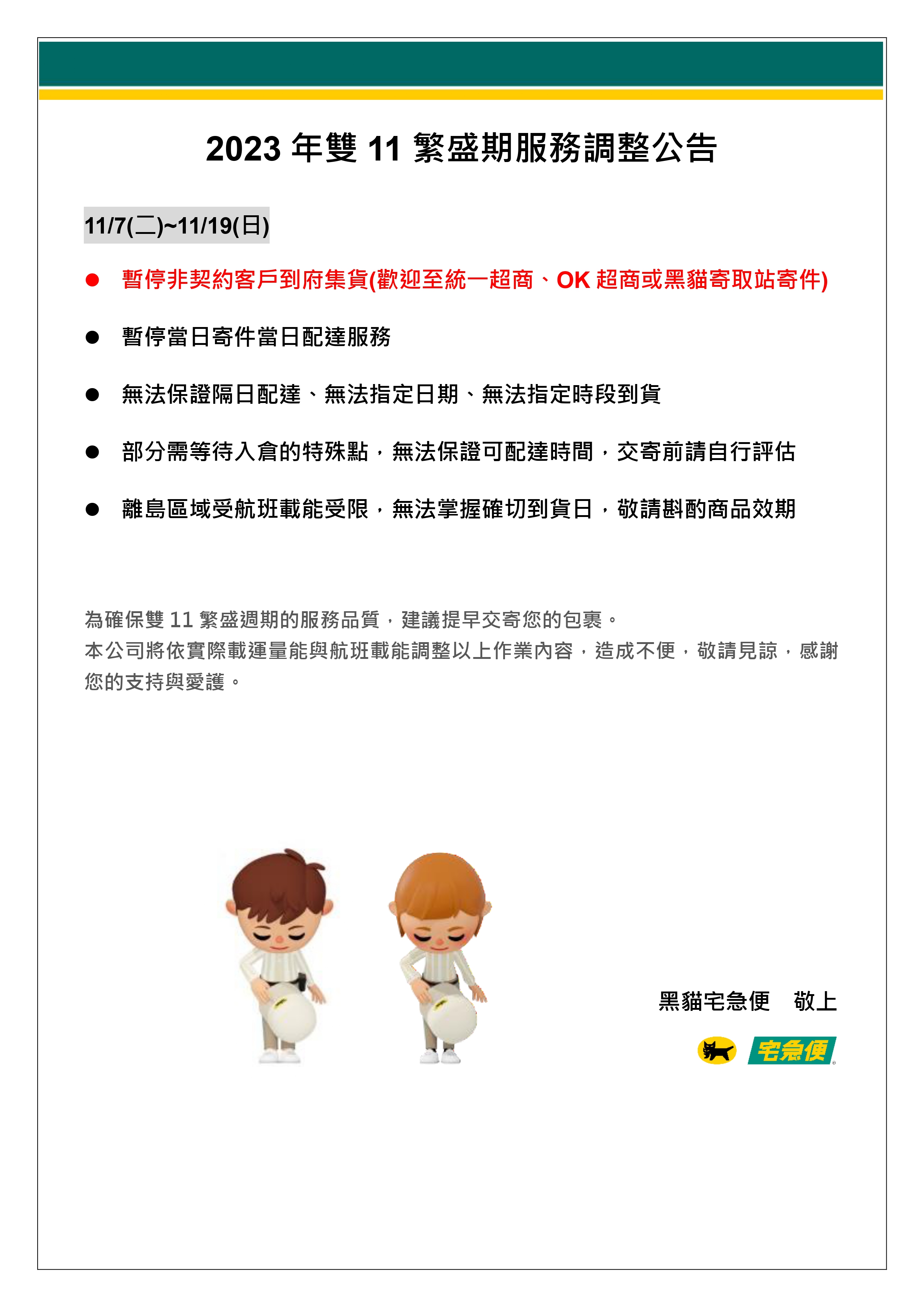 2023年雙11繁盛期服務調整公告

11/7(二)~11/19(日)

• 暫停非契約客戶到府集貨(歡迎至統一超商、OK超商或黑貓寄取站寄件)

• 暫停當日寄件當日配達服務

• 無法保證隔日配達、無法指定日期、無法指定時段到貨

• 部分需等待入倉的特殊點，無法保證可配達時間，交寄前請自行評估

• 離島區域受航班載能受限，無法掌握確切到貨日，敬請斟酌商品效期

為確保雙11繁盛週期的服務品質，建議提早交寄您的包裹。
本公司將依實際載運量能與航班載能調整以上作業內容，造成不便，敬請見諒，感謝您的支持與愛護。

黑貓宅急便 敬上

宅急便